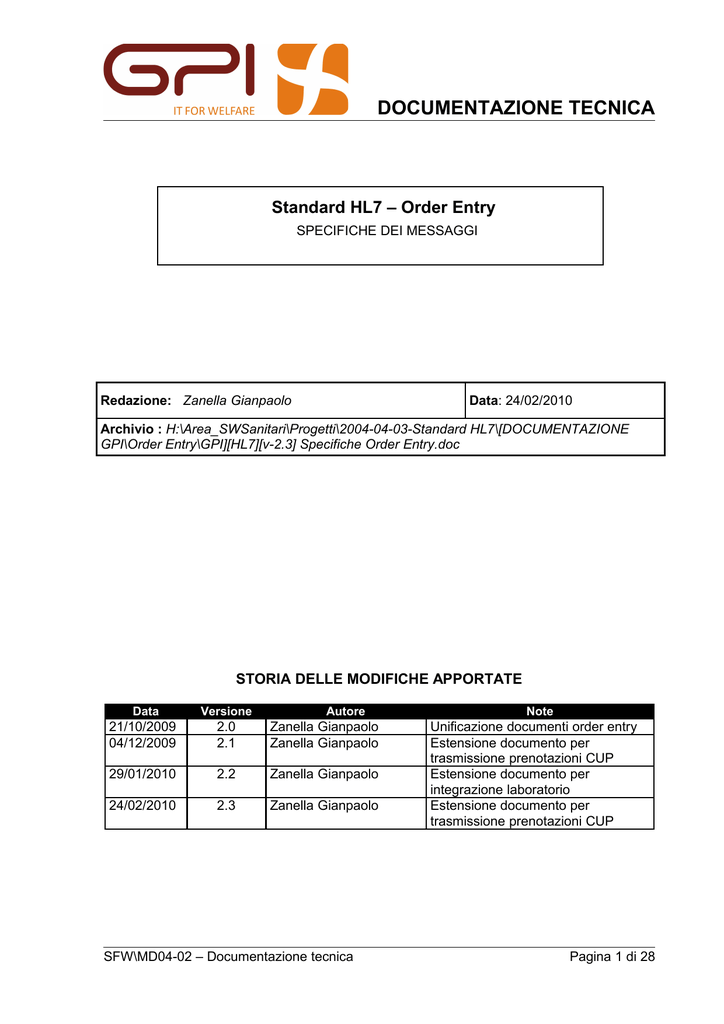 GPI
IT FOR WELFARE

DOCUMENTAZIONE TECNICA

Standard HL7 – Order Entry
SPECIFICHE DEI MESSAGGI

| Redazione: Zanella Gianpaolo | Data: 24/02/2010 |
|---|---|
| Archivio : H:\Area_SWSanitari\Progetti\2004-04-03-Standard HL7\[DOCUMENTAZIONE GPI\Order Entry\GPI][HL7][v-2.3] Specifiche Order Entry.doc | |

STORIA DELLE MODIFICHE APPORTATE

| Data | Versione | Autore | Note |
|---|---|---|---|
| 21/10/2009 | 2.0 | Zanella Gianpaolo | Unificazione documenti order entry |
| 04/12/2009 | 2.1 | Zanella Gianpaolo | Estensione documento per trasmissione prenotazioni CUP |
| 29/01/2010 | 2.2 | Zanella Gianpaolo | Estensione documento per integrazione laboratorio |
| 24/02/2010 | 2.3 | Zanella Gianpaolo | Estensione documento per trasmissione prenotazioni CUP |

SFW\MD04-02 – Documentazione tecnica
Pagina 1 di 28